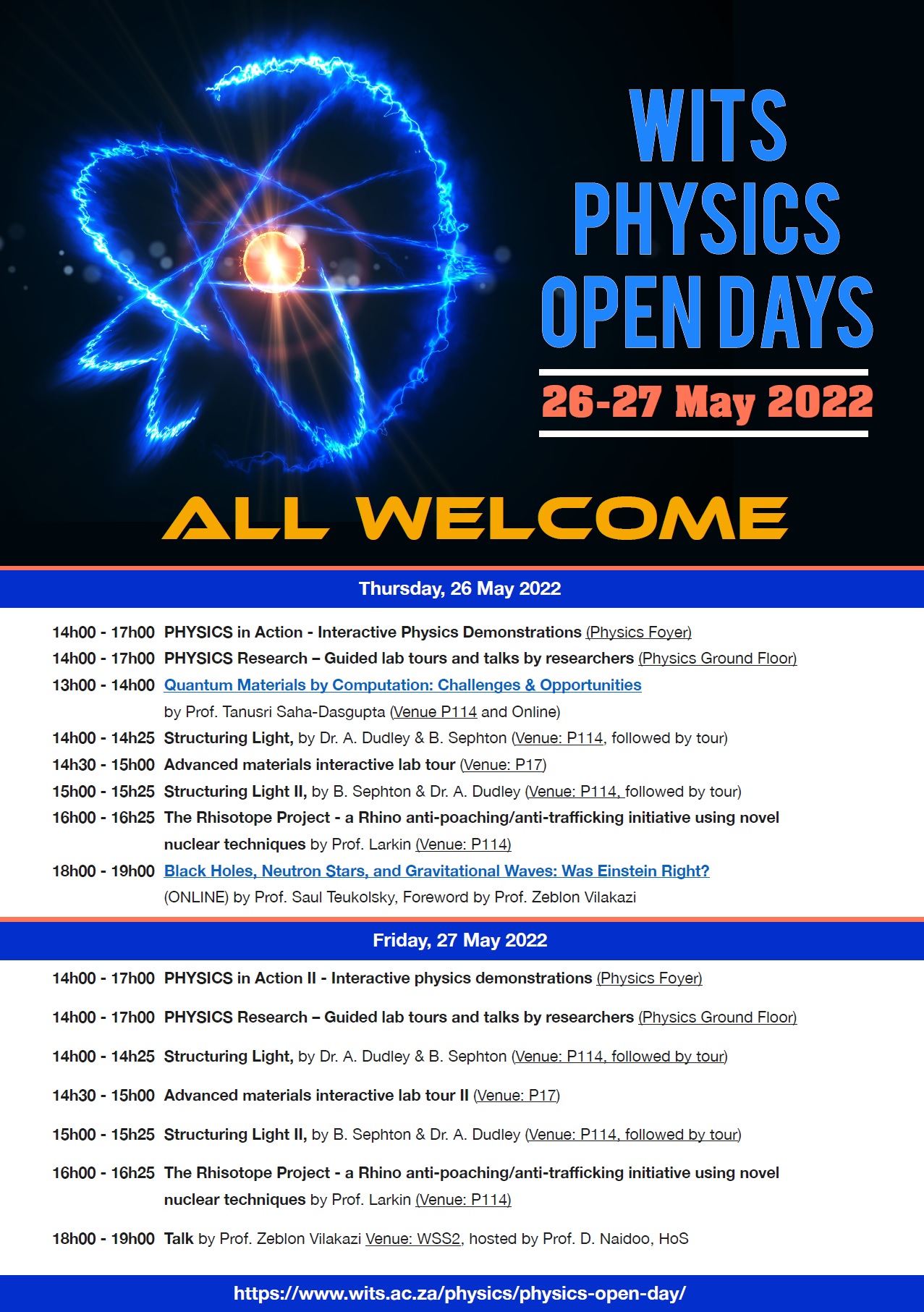 WITS PHYSICS OPEN DAYS

26-27 May 2022

ALL WELCOME

Thursday, 26 May 2022

14h00 - 17h00 PHYSICS in Action - Interactive Physics Demonstrations (Physics Foyer)
14h00 - 17h00 PHYSICS Research – Guided lab tours and talks by researchers (Physics Ground Floor)
13h00 - 14h00 Quantum Materials by Computation: Challenges & Opportunities by Prof. Tanusri Saha-Dasgupta (Venue P114 and Online)
14h00 - 14h25 Structuring Light, by Dr. A. Dudley & B. Sephton (Venue: P114, followed by tour)
14h30 - 15h00 Advanced materials interactive lab tour (Venue: P17)
15h00 - 15h25 Structuring Light II, by B. Sephton & Dr. A. Dudley (Venue: P114, followed by tour)
16h00 - 16h25 The Rhisotope Project - a Rhino anti-poaching/anti-trafficking initiative using novel nuclear techniques by Prof. Larkin (Venue: P114)
18h00 - 19h00 Black Holes, Neutron Stars, and Gravitational Waves: Was Einstein Right? (ONLINE) by Prof. Saul Teukolsky, Foreword by Prof. Zeblon Vilakazi

Friday, 27 May 2022

14h00 - 17h00 PHYSICS in Action II - Interactive physics demonstrations (Physics Foyer)
14h00 - 17h00 PHYSICS Research – Guided lab tours and talks by researchers (Physics Ground Floor)
14h00 - 14h25 Structuring Light, by Dr. A. Dudley & B. Sephton (Venue: P114, followed by tour)
14h30 - 15h00 Advanced materials interactive lab tour II (Venue: P17)
15h00 - 15h25 Structuring Light II, by B. Sephton & Dr. A. Dudley (Venue: P114, followed by tour)
16h00 - 16h25 The Rhisotope Project - a Rhino anti-poaching/anti-trafficking initiative using novel nuclear techniques by Prof. Larkin (Venue: P114)
18h00 - 19h00 Talk by Prof. Zeblon Vilakazi Venue: WSS2, hosted by Prof. D. Naidoo, HoS

https://www.wits.ac.za/physics/physics-open-day/